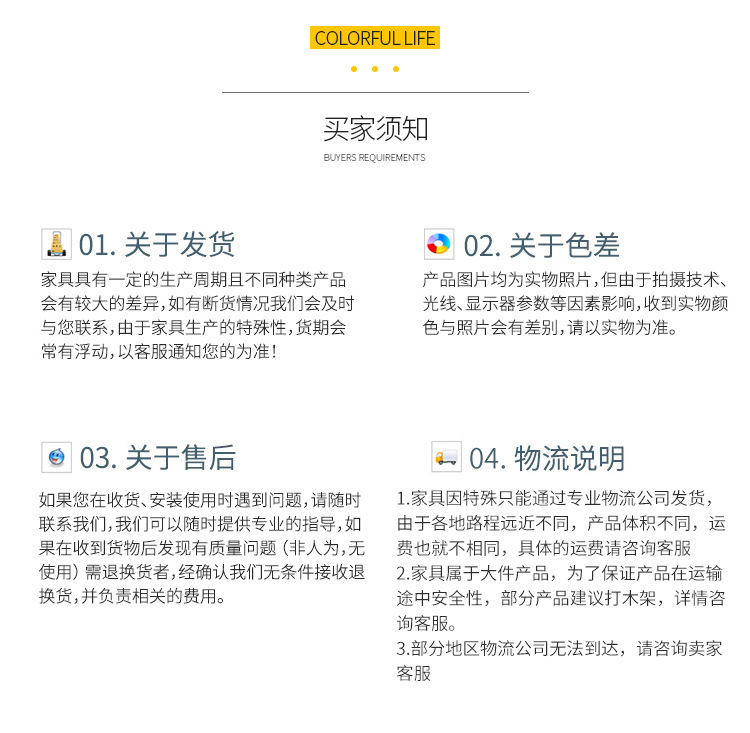 COLORFUL LIFE

买家须知

BUYERS REQUIREMENTS

01. 关于发货

家具具有一定的生产周期且不同种类产品会有较大的差异，如有断货情况我们会及时与您联系，由于家具生产的特殊性，货期会常有浮动，以客服通知您的为准！

02. 关于色差

产品图片均为实物照片，但由于拍摄技术、光线、显示器参数等因素影响，收到实物颜色与照片会有差别，请以实物为准。

03. 关于售后

如果您在收货、安装使用时遇到问题，请随时联系我们，我们可以随时提供专业的指导，如果在收到货物后发现有质量问题（非人为，无使用）需退换货者，经确认我们无条件接收退换货，并负责相关的费用。

04. 物流说明

1.家具因特殊只能通过专业物流公司发货，由于各地路程远近不同，产品体积不同，运费也就不相同，具体的运费请咨询客服
2.家具属于大件产品，为了保证产品在运输途中安全性，部分产品建议打木架，详情咨询客服。
3.部分地区物流公司无法到达，请咨询卖家客服